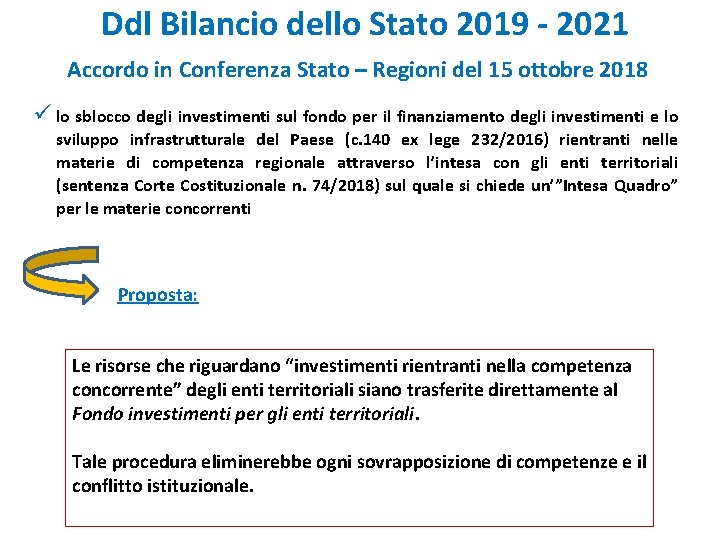 Ddl Bilancio dello Stato 2019 - 2021

Accordo in Conferenza Stato – Regioni del 15 ottobre 2018

✓ lo sblocco degli investimenti sul fondo per il finanziamento degli investimenti e lo sviluppo infrastrutturale del Paese (c.140 ex lege 232/2016) rientranti nelle materie di competenza regionale attraverso l'intesa con gli enti territoriali (sentenza Corte Costituzionale n. 74/2018) sul quale si chiede un'"Intesa Quadro" per le materie concorrenti

Proposta:

Le risorse che riguardano "investimenti rientranti nella competenza concorrente" degli enti territoriali siano trasferite direttamente al Fondo investimenti per gli enti territoriali.

Tale procedura eliminerebbe ogni sovrapposizione di competenze e il conflitto istituzionale.